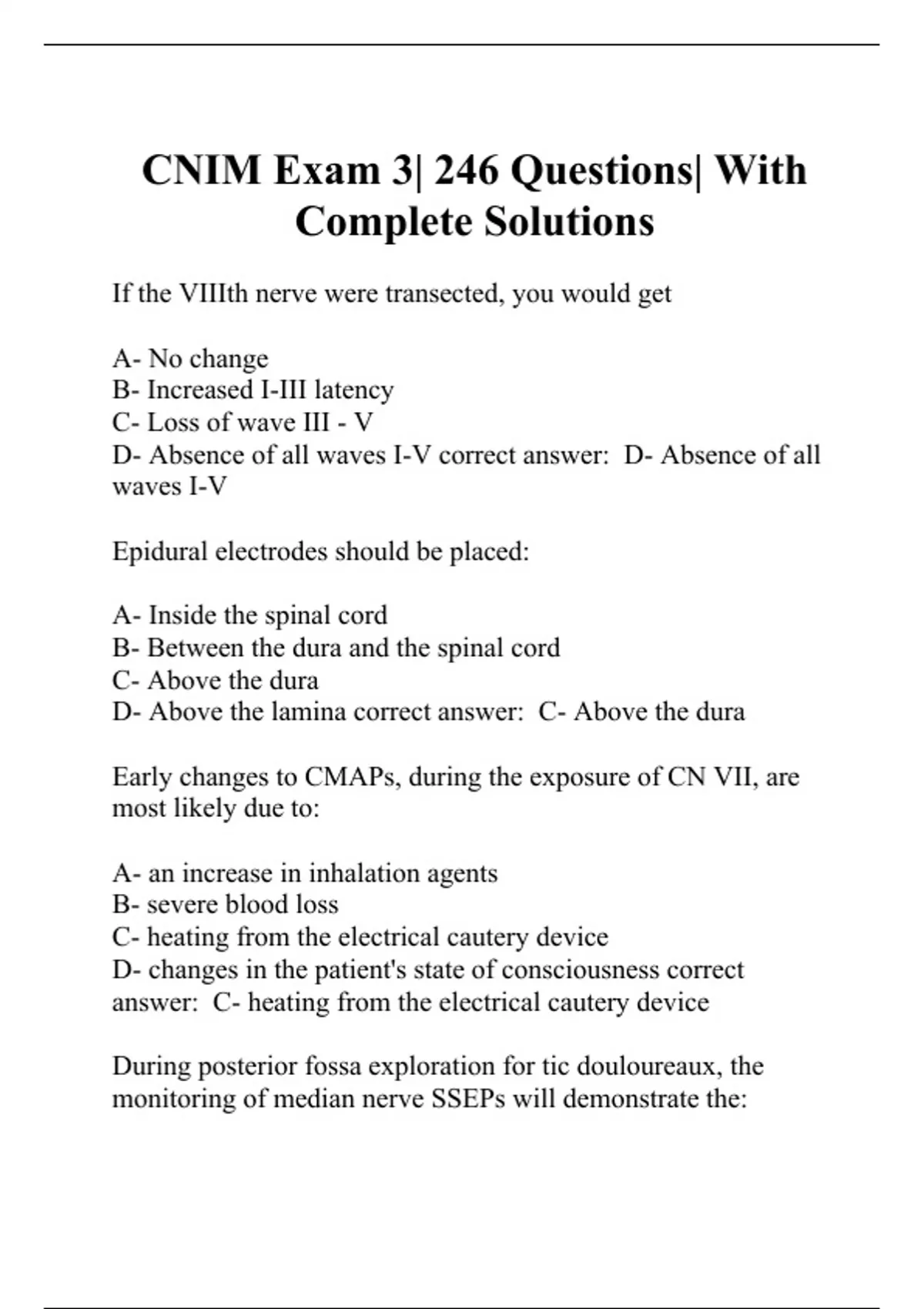 CNIM Exam 3| 246 Questions| With Complete Solutions

If the VIIIth nerve were transected, you would get

A- No change
B- Increased I-III latency
C- Loss of wave III - V
D- Absence of all waves I-V correct answer:  D- Absence of all waves I-V

Epidural electrodes should be placed:

A- Inside the spinal cord
B- Between the dura and the spinal cord
C- Above the dura
D- Above the lamina correct answer:  C- Above the dura

Early changes to CMAPs, during the exposure of CN VII, are most likely due to:

A- an increase in inhalation agents
B- severe blood loss
C- heating from the electrical cautery device
D- changes in the patient's state of consciousness correct answer:  C- heating from the electrical cautery device

During posterior fossa exploration for tic douloureaux, the monitoring of median nerve SSEPs will demonstrate the: